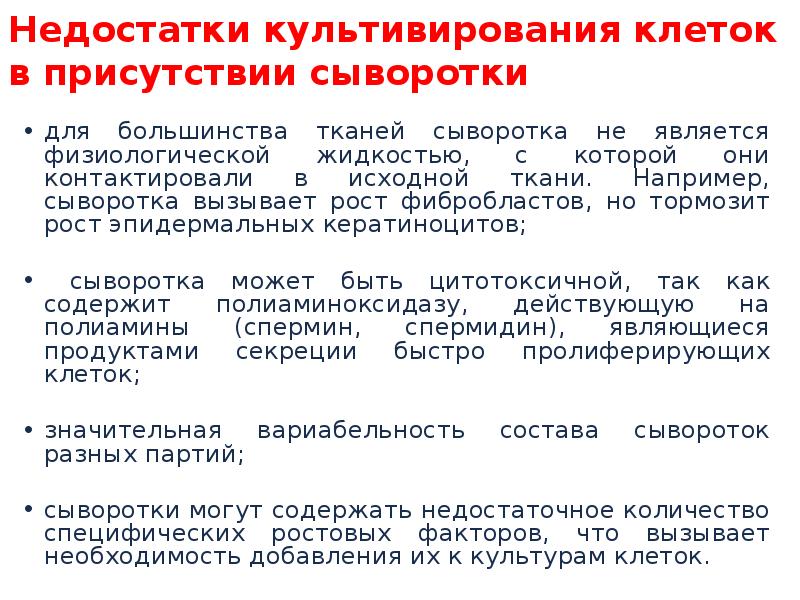 Недостатки культивирования клеток в присутствии сыворотки

• для большинства тканей сыворотка не является физиологической жидкостью, с которой они контактировали в исходной ткани. Например, сыворотка вызывает рост фибробластов, но тормозит рост эпидермальных кератиноцитов;

• сыворотка может быть цитотоксичной, так как содержит полиаминоксидазу, действующую на полиамины (спермин, спермидин), являющиеся продуктами секреции быстро пролиферирующих клеток;

• значительная вариабельность состава сывороток разных партий;

• сыворотки могут содержать недостаточное количество специфических ростовых факторов, что вызывает необходимость добавления их к культурам клеток.